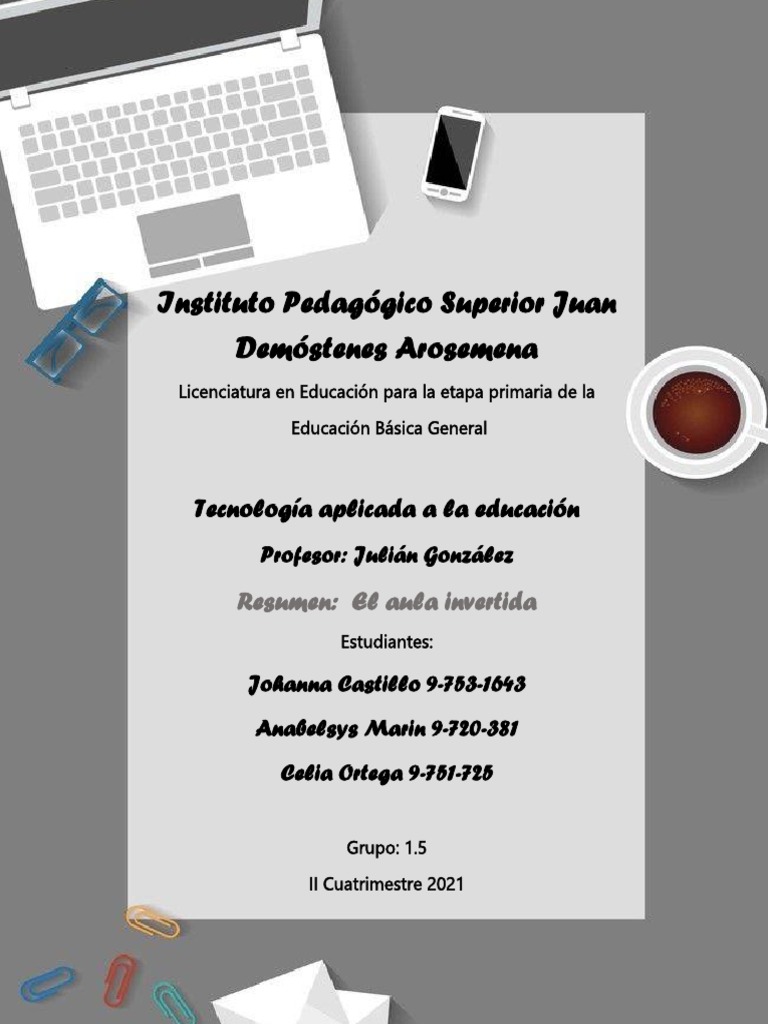 Instituto Pedagógico Superior Juan Demóstenes Arosemena

Licenciatura en Educación para la etapa primaria de la Educación Básica General

Tecnología aplicada a la educación

Profesor: Julián González

Resumen: El aula invertida

Estudiantes:

Johanna Castillo 9-753-1643

Anabelsys Marin 9-720-381

Celia Ortega 9-751-725

Grupo: 1.5

II Cuatrimestre 2021